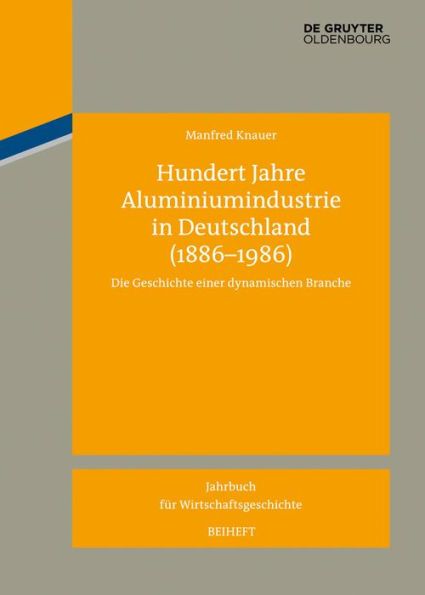 DE GRUYTER
OLDENBOURG

Manfred Knauer

Hundert Jahre Aluminiumindustrie in Deutschland (1886–1986)

Die Geschichte einer dynamischen Branche

Jahrbuch für Wirtschaftsgeschichte

BEIHEFT